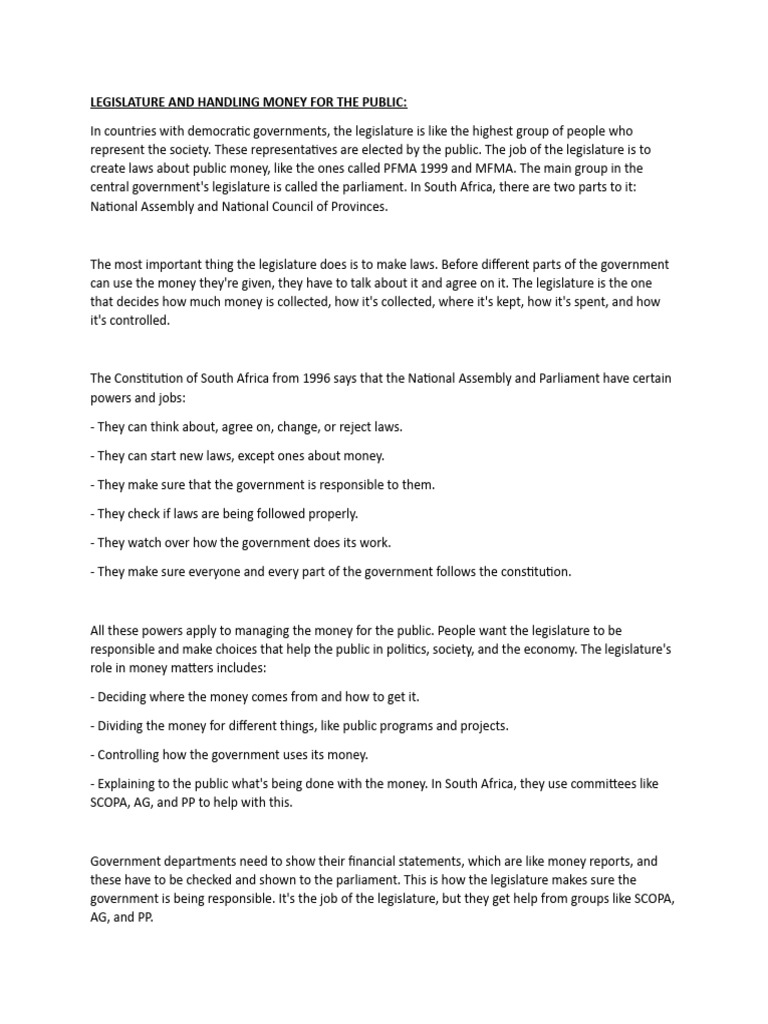 LEGISLATURE AND HANDLING MONEY FOR THE PUBLIC:

In countries with democratic governments, the legislature is like the highest group of people who represent the society. These representatives are elected by the public. The job of the legislature is to create laws about public money, like the ones called PFMA 1999 and MFMA. The main group in the central government's legislature is called the parliament. In South Africa, there are two parts to it: National Assembly and National Council of Provinces.

The most important thing the legislature does is to make laws. Before different parts of the government can use the money they're given, they have to talk about it and agree on it. The legislature is the one that decides how much money is collected, how it's collected, where it's kept, how it's spent, and how it's controlled.

The Constitution of South Africa from 1996 says that the National Assembly and Parliament have certain powers and jobs:

- They can think about, agree on, change, or reject laws.

- They can start new laws, except ones about money.

- They make sure that the government is responsible to them.

- They check if laws are being followed properly.

- They watch over how the government does its work.

- They make sure everyone and every part of the government follows the constitution.

All these powers apply to managing the money for the public. People want the legislature to be responsible and make choices that help the public in politics, society, and the economy. The legislature's role in money matters includes:

- Deciding where the money comes from and how to get it.

- Dividing the money for different things, like public programs and projects.

- Controlling how the government uses its money.

- Explaining to the public what's being done with the money. In South Africa, they use committees like SCOPA, AG, and PP to help with this.

Government departments need to show their financial statements, which are like money reports, and these have to be checked and shown to the parliament. This is how the legislature makes sure the government is being responsible. It's the job of the legislature, but they get help from groups like SCOPA, AG, and PP.